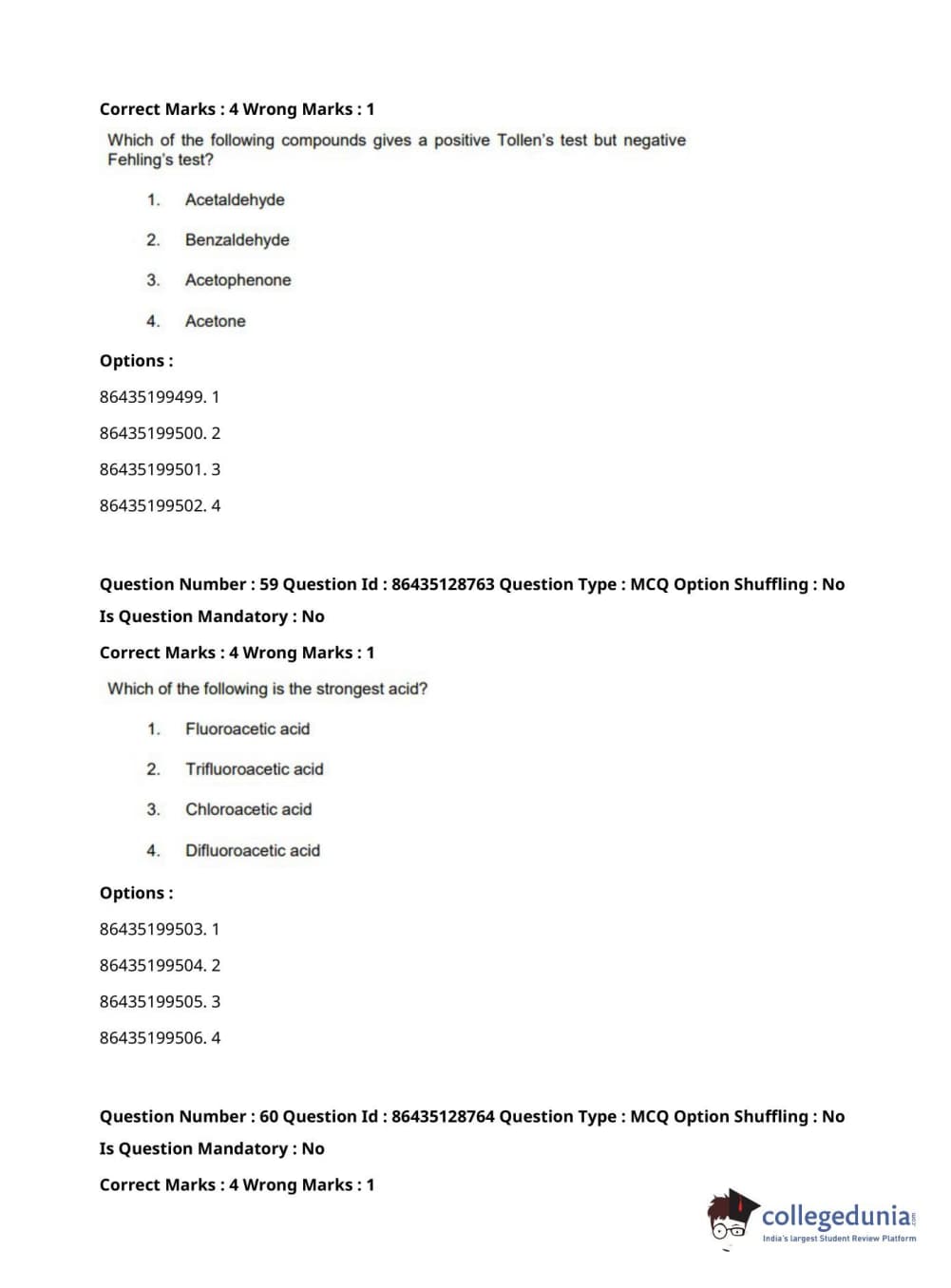 Correct Marks : 4 Wrong Marks : 1

Which of the following compounds gives a positive Tollen's test but negative Fehling's test?

1. Acetaldehyde

2. Benzaldehyde

3. Acetophenone

4. Acetone

Options :

86435199499. 1

86435199500. 2

86435199501. 3

86435199502. 4

Question Number : 59 Question Id : 86435128763 Question Type : MCQ Option Shuffling : No

Is Question Mandatory : No

Correct Marks : 4 Wrong Marks : 1

Which of the following is the strongest acid?

1. Fluoroacetic acid

2. Trifluoroacetic acid

3. Chloroacetic acid

4. Difluoroacetic acid

Options :

86435199503. 1

86435199504. 2

86435199505. 3

86435199506. 4

Question Number : 60 Question Id : 86435128764 Question Type : MCQ Option Shuffling : No

Is Question Mandatory : No

Correct Marks : 4 Wrong Marks : 1

collegedunia.com
India's largest Student Review Platform